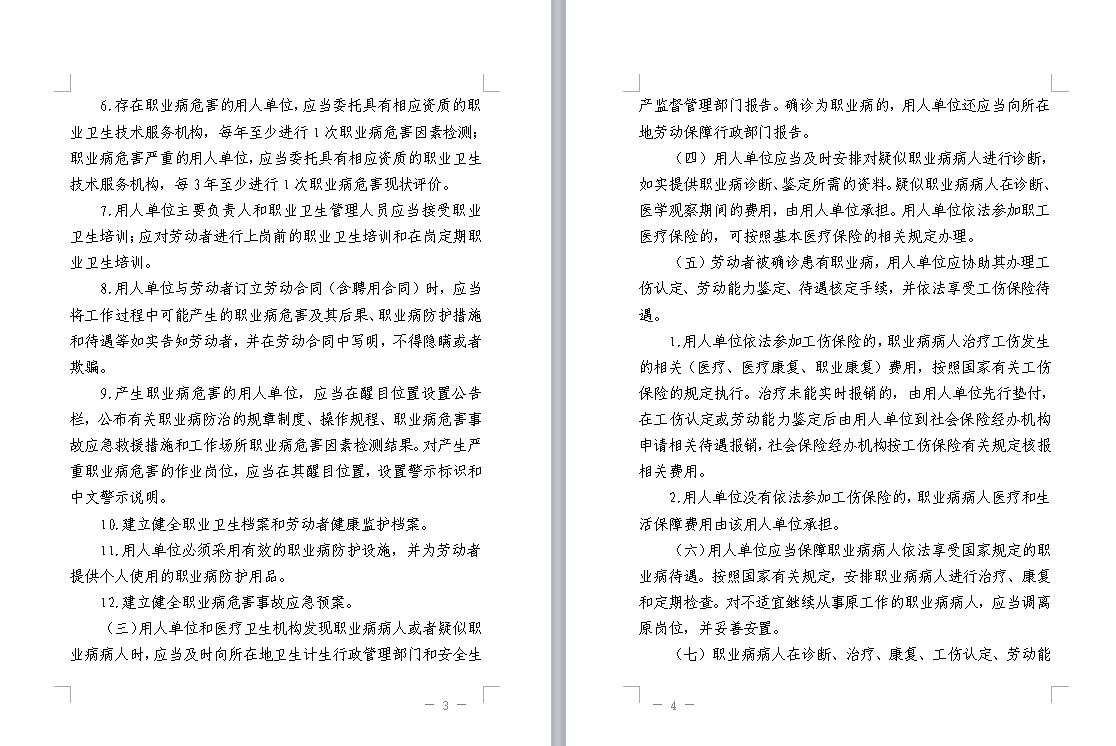 6.存在职业病危害的用人单位，应当委托具有相应资质的职业卫生技术服务机构，每年至少进行1次职业病危害因素检测；职业病危害严重的用人单位，应当委托具有相应资质的职业卫生技术服务机构，每3年至少进行1次职业病危害现状评价。

7.用人单位主要负责人和职业卫生管理人员应当接受职业卫生培训；应对劳动者进行上岗前的职业卫生培训和在岗定期职业卫生培训。

8.用人单位与劳动者订立劳动合同（含聘用合同）时，应当将工作过程中可能产生的职业病危害及其后果、职业病防护措施和待遇等如实告知劳动者，并在劳动合同中写明，不得隐瞒或者欺骗。

9.产生职业病危害的用人单位，应当在醒目位置设置公告栏，公布有关职业病防治的规章制度、操作规程、职业病危害事故应急救援措施和工作场所职业病危害因素检测结果。对产生严重职业病危害的作业岗位，应当在其醒目位置，设置警示标识和中文警示说明。

10.建立健全职业卫生档案和劳动者健康监护档案。

11.用人单位必须采用有效的职业病防护设施，并为劳动者提供个人使用的职业病防护用品。

12.建立健全职业病危害事故应急预案。

（三）用人单位和医疗卫生机构发现职业病病人或者疑似职业病病人时，应当及时向所在地卫生计生行政管理部门和安全生

— 3 —

产监督管理部门报告。确诊为职业病的，用人单位还应当向所在地劳动保障行政部门报告。

（四）用人单位应当及时安排对疑似职业病病人进行诊断，如实提供职业病诊断、鉴定所需的资料。疑似职业病病人在诊断、医学观察期间的费用，由用人单位承担。用人单位依法参加职工医疗保险的，可按照基本医疗保险的相关规定办理。

（五）劳动者被确诊患有职业病，用人单位应协助其办理工伤认定、劳动能力鉴定、待遇核定手续，并依法享受工伤保险待遇。

1.用人单位依法参加工伤保险的，职业病病人治疗工伤发生的相关（医疗、医疗康复、职业康复）费用，按照国家有关工伤保险的规定执行。治疗未能实时报销的，由用人单位先行垫付，在工伤认定或劳动能力鉴定后由用人单位到社会保险经办机构申请相关待遇报销，社会保险经办机构按工伤保险有关规定核报相关费用。

2.用人单位没有依法参加工伤保险的，职业病病人医疗和生活保障费用由该用人单位承担。

（六）用人单位应当保障职业病病人依法享受国家规定的职业病待遇。按照国家有关规定，安排职业病病人进行治疗、康复和定期检查。对不适宜继续从事原工作的职业病病人，应当调离原岗位，并妥善安置。

（七）职业病病人在诊断、治疗、康复、工伤认定、劳动能

— 4 —